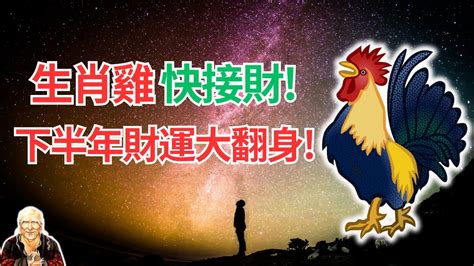 生肖雞 快接財!
下半年財運大翻身!